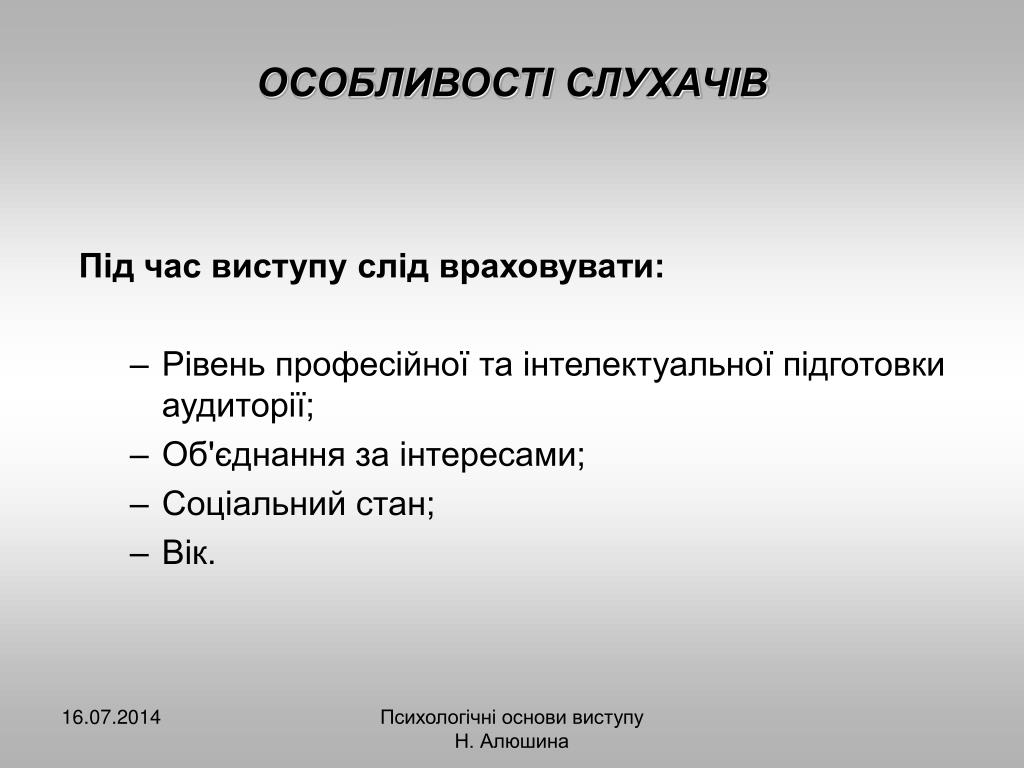 ОСОБЛИВОСТІ СЛУХАЧІВ

Під час виступу слід враховувати:

– Рівень професійної та інтелектуальної підготовки аудиторії;
– Об'єднання за інтересами;
– Соціальний стан;
– Вік.

16.07.2014

Психологічні основи виступу
Н. Алюшина